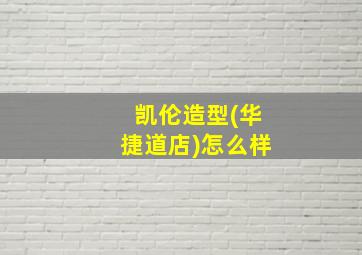 凯伦造型(华捷道店)怎么样